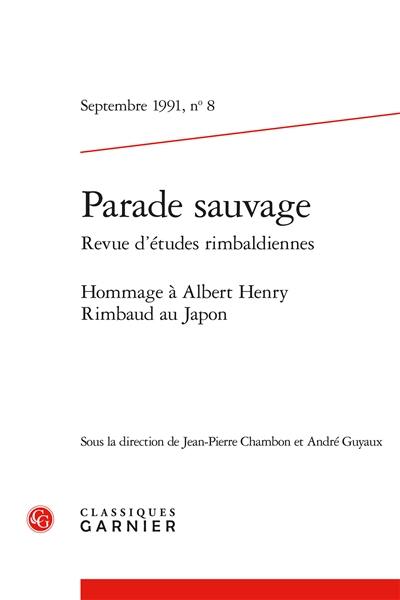 Septembre 1991, nº 8

Parade sauvage
Revue d'études rimbaldiennes

Hommage à Albert Henry
Rimbaud au Japon

Sous la direction de Jean-Pierre Chambon et André Guyaux

CG

CLASSIQUES
GARNIER